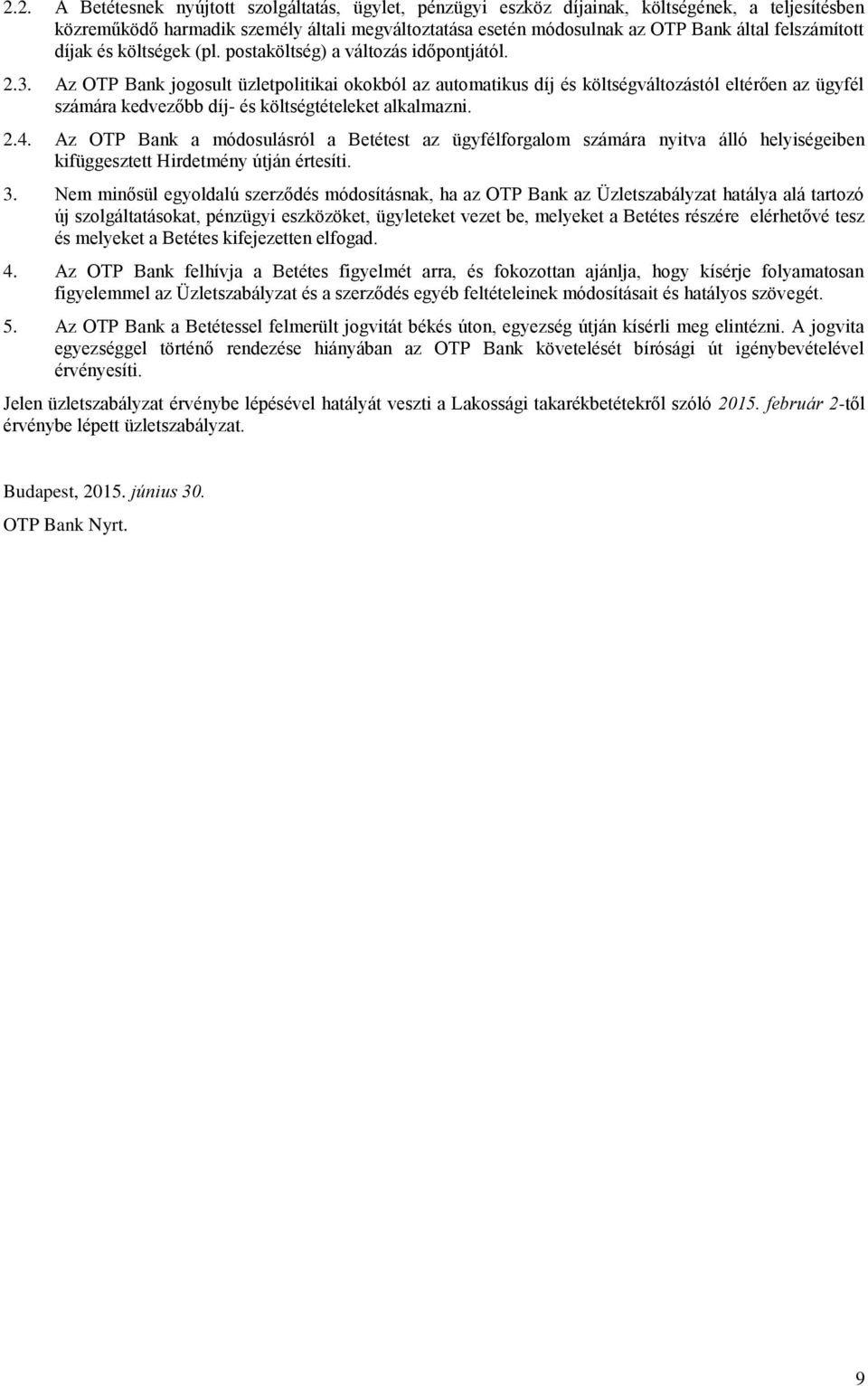 2.2. A Betétesnek nyújtott szolgáltatás, ügylet, pénzügyi eszköz díjainak, költségének, a teljesítésben közreműködő harmadik személy általi megváltoztatása esetén módosulnak az OTP Bank által felszámított díjak és költségek (pl. postaköltség) a változás időpontjától.

2.3. Az OTP Bank jogosult üzletpolitikai okokból az automatikus díj és költségváltozástól eltérően az ügyfél számára kedvezőbb díj- és költségtételeket alkalmazni.

2.4. Az OTP Bank a módosulásról a Betétest az ügyfélforgalom számára nyitva álló helyiségeiben kifüggesztett Hirdetmény útján értesíti.

3. Nem minősül egyoldalú szerződés módosításnak, ha az OTP Bank az Üzletszabályzat hatálya alá tartozó új szolgáltatásokat, pénzügyi eszközöket, ügyleteket vezet be, melyeket a Betétes részére elérhetővé tesz és melyeket a Betétes kifejezetten elfogad.

4. Az OTP Bank felhívja a Betétes figyelmét arra, és fokozottan ajánlja, hogy kísérje folyamatosan figyelemmel az Üzletszabályzat és a szerződés egyéb feltételeinek módosításait és hatályos szövegét.

5. Az OTP Bank a Betétessel felmerült jogvitát békés úton, egyezség útján kísérli meg elintézni. A jogvita egyezséggel történő rendezése hiányában az OTP Bank követelését bírósági út igénybevételével érvényesíti.

Jelen üzletszabályzat érvénybe lépésével hatályát veszti a Lakossági takarékbetétekről szóló 2015. február 2-től érvénybe lépett üzletszabályzat.

Budapest, 2015. június 30.

OTP Bank Nyrt.

9